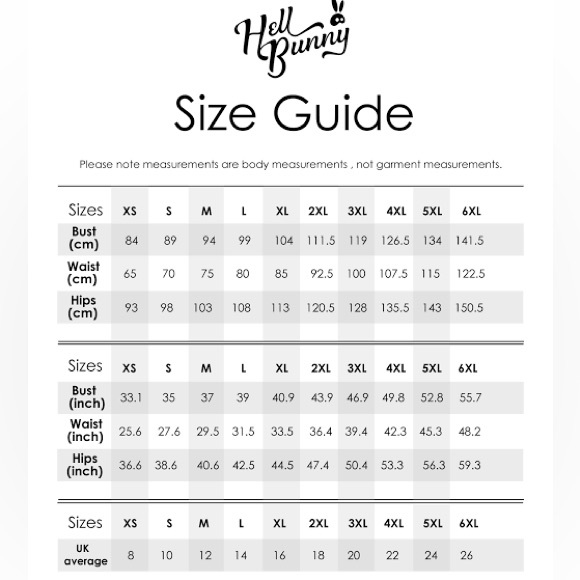 Hell Bunny

Size Guide

Please note measurements are body measurements , not garment measurements.

| Sizes | XS | S | M | L | XL | 2XL | 3XL | 4XL | 5XL | 6XL |
|---|---|---|---|---|---|---|---|---|---|---|
| Bust (cm) | 84 | 89 | 94 | 99 | 104 | 111.5 | 119 | 126.5 | 134 | 141.5 |
| Waist (cm) | 65 | 70 | 75 | 80 | 85 | 92.5 | 100 | 107.5 | 115 | 122.5 |
| Hips (cm) | 93 | 98 | 103 | 108 | 113 | 120.5 | 128 | 135.5 | 143 | 150.5 |

| Sizes | XS | S | M | L | XL | 2XL | 3XL | 4XL | 5XL | 6XL |
|---|---|---|---|---|---|---|---|---|---|---|
| Bust (inch) | 33.1 | 35 | 37 | 39 | 40.9 | 43.9 | 46.9 | 49.8 | 52.8 | 55.7 |
| Waist (inch) | 25.6 | 27.6 | 29.5 | 31.5 | 33.5 | 36.4 | 39.4 | 42.3 | 45.3 | 48.2 |
| Hips (inch) | 36.6 | 38.6 | 40.6 | 42.5 | 44.5 | 47.4 | 50.4 | 53.3 | 56.3 | 59.3 |

| Sizes | XS | S | M | L | XL | 2XL | 3XL | 4XL | 5XL | 6XL |
|---|---|---|---|---|---|---|---|---|---|---|
| UK average | 8 | 10 | 12 | 14 | 16 | 18 | 20 | 22 | 24 | 26 |